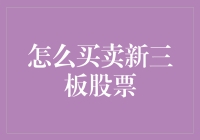 怎么买卖新三板股票